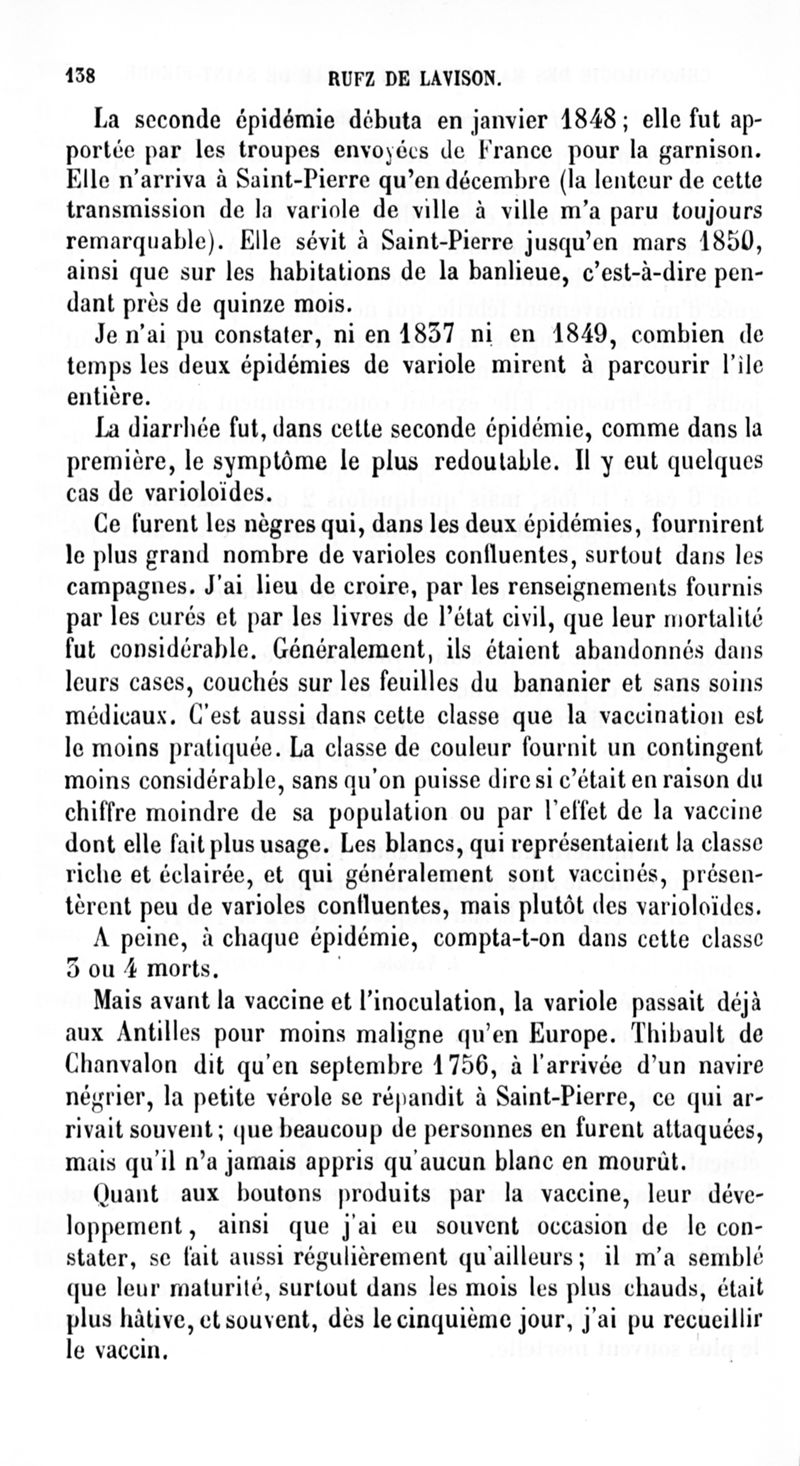 138 RUFZ DE LAVISON.

La seconde épidémie débuta en janvier 1848 ; elle fut apportée par les troupes envoyées de France pour la garnison. Elle n'arriva à Saint-Pierre qu'en décembre (la lenteur de cette transmission de la variole de ville à ville m'a paru toujours remarquable). Elle sévit à Saint-Pierre jusqu'en mars 1850, ainsi que sur les habitations de la banlieue, c'est-à-dire pendant près de quinze mois.

Je n'ai pu constater, ni en 1837 ni en 1849, combien de temps les deux épidémies de variole mirent à parcourir l'île entière.

La diarrhée fut, dans cette seconde épidémie, comme dans la première, le symptôme le plus redoutable. Il y eut quelques cas de varioloïdes.

Ce furent les nègres qui, dans les deux épidémies, fournirent le plus grand nombre de varioles confluentes, surtout dans les campagnes. J'ai lieu de croire, par les renseignements fournis par les curés et par les livres de l'état civil, que leur mortalité fut considérable. Généralement, ils étaient abandonnés dans leurs cases, couchés sur les feuilles du bananier et sans soins médicaux. C'est aussi dans cette classe que la vaccination est le moins pratiquée. La classe de couleur fournit un contingent moins considérable, sans qu'on puisse dire si c'était en raison du chiffre moindre de sa population ou par l'effet de la vaccine dont elle fait plus usage. Les blancs, qui représentaient la classe riche et éclairée, et qui généralement sont vaccinés, présentèrent peu de varioles confluentes, mais plutôt des varioloïdes. A peine, à chaque épidémie, compta-t-on dans cette classe 3 ou 4 morts.

Mais avant la vaccine et l'inoculation, la variole passait déjà aux Antilles pour moins maligne qu'en Europe. Thibault de Chanvalon dit qu'en septembre 1756, à l'arrivée d'un navire négrier, la petite vérole se répandit à Saint-Pierre, ce qui arrivait souvent ; que beaucoup de personnes en furent attaquées, mais qu'il n'a jamais appris qu'aucun blanc en mourût.

Quant aux boutons produits par la vaccine, leur développement, ainsi que j'ai eu souvent occasion de le constater, se fait aussi régulièrement qu'ailleurs ; il m'a semblé que leur maturité, surtout dans les mois les plus chauds, était plus hâtive, et souvent, dès le cinquième jour, j'ai pu recueillir le vaccin.